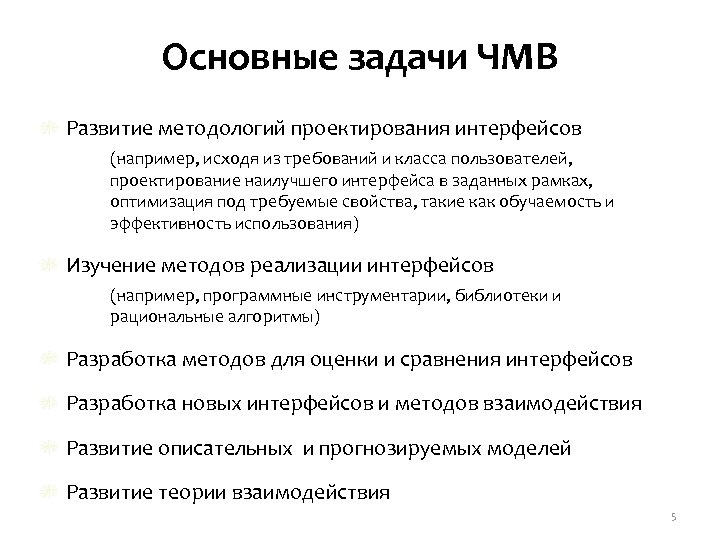 Основные задачи ЧМВ

Развитие методологий проектирования интерфейсов

(например, исходя из требований и класса пользователей, проектирование наилучшего интерфейса в заданных рамках, оптимизация под требуемые свойства, такие как обучаемость и эффективность использования)

Изучение методов реализации интерфейсов

(например, программные инструментарии, библиотеки и рациональные алгоритмы)

Разработка методов для оценки и сравнения интерфейсов

Разработка новых интерфейсов и методов взаимодействия

Развитие описательных и прогнозируемых моделей

Развитие теории взаимодействия

5